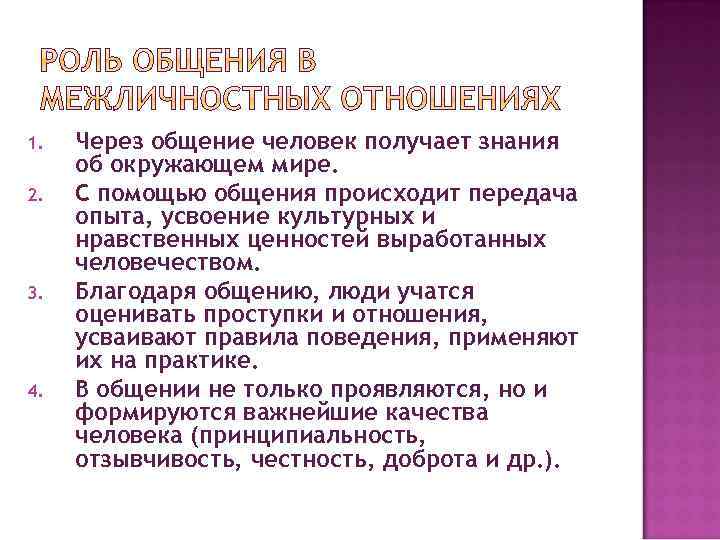 РОЛЬ ОБЩЕНИЯ В МЕЖЛИЧНОСТНЫХ ОТНОШЕНИЯХ

1. Через общение человек получает знания об окружающем мире.
2. С помощью общения происходит передача опыта, усвоение культурных и нравственных ценностей выработанных человечеством.
3. Благодаря общению, люди учатся оценивать проступки и отношения, усваивают правила поведения, применяют их на практике.
4. В общении не только проявляются, но и формируются важнейшие качества человека (принципиальность, отзывчивость, честность, доброта и др.).